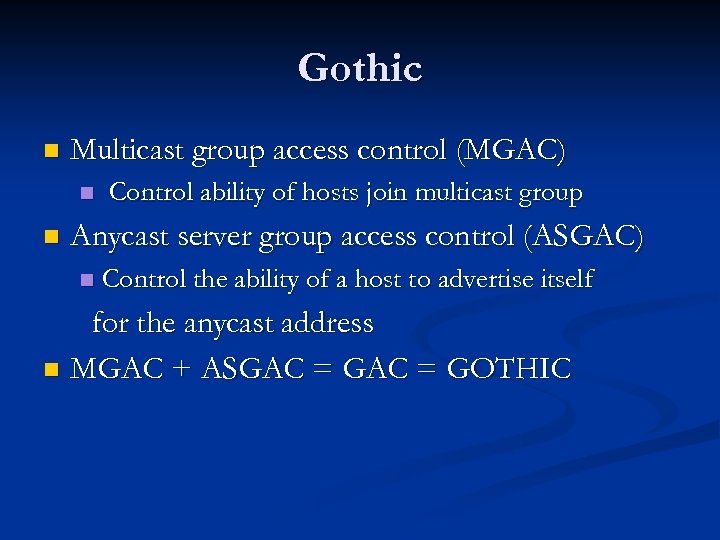 Gothic

Multicast group access control (MGAC)

Control ability of hosts join multicast group

Anycast server group access control (ASGAC)

Control the ability of a host to advertise itself for the anycast address

MGAC + ASGAC = GAC = GOTHIC